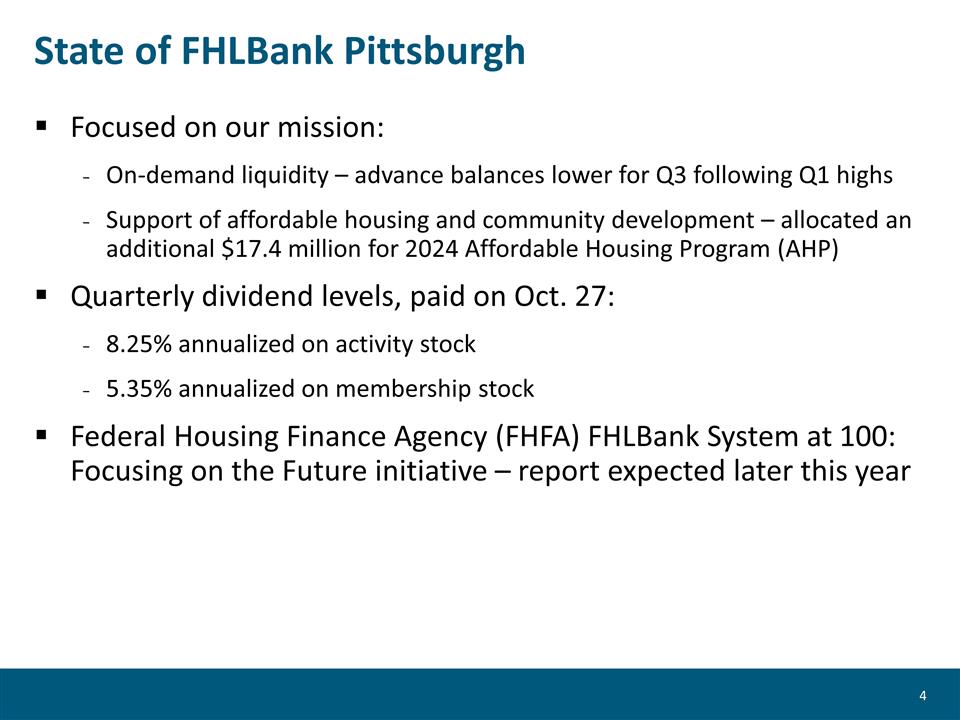 State of FHLBank Pittsburgh

▪ Focused on our mission:

- On-demand liquidity – advance balances lower for Q3 following Q1 highs

- Support of affordable housing and community development – allocated an additional \$17.4 million for 2024 Affordable Housing Program (AHP)

▪ Quarterly dividend levels, paid on Oct. 27:

- 8.25% annualized on activity stock

- 5.35% annualized on membership stock

▪ Federal Housing Finance Agency (FHFA) FHLBank System at 100: Focusing on the Future initiative – report expected later this year

4